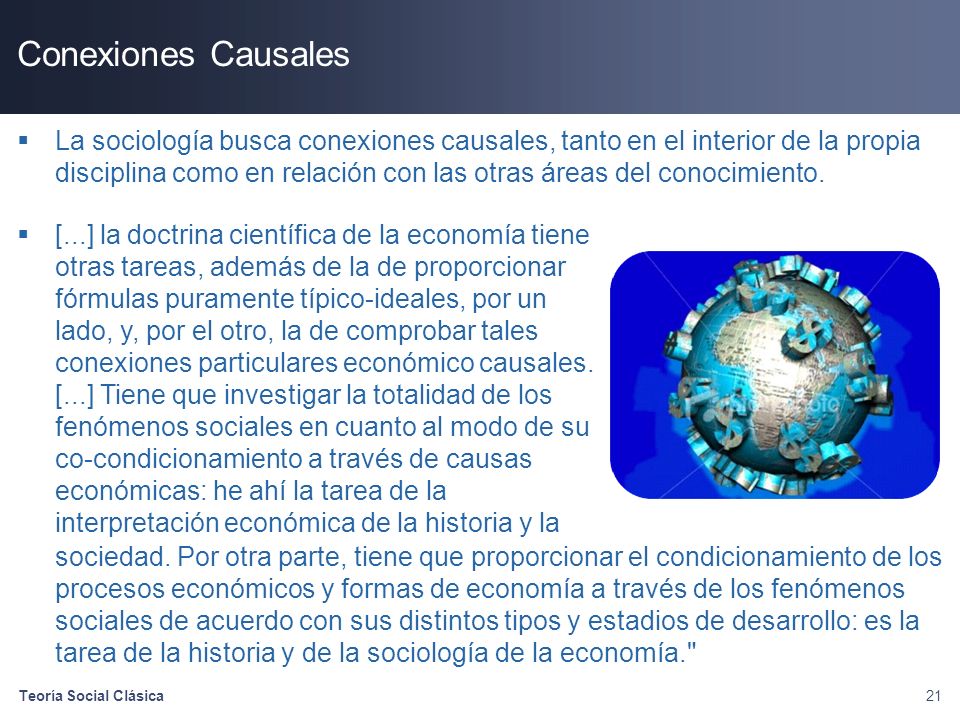 Conexiones Causales

▪ La sociología busca conexiones causales, tanto en el interior de la propia disciplina como en relación con las otras áreas del conocimiento.

▪ [...] la doctrina científica de la economía tiene otras tareas, además de la de proporcionar fórmulas puramente típico-ideales, por un lado, y, por el otro, la de comprobar tales conexiones particulares económico causales. [...] Tiene que investigar la totalidad de los fenómenos sociales en cuanto al modo de su co-condicionamiento a través de causas económicas: he ahí la tarea de la interpretación económica de la historia y la sociedad. Por otra parte, tiene que proporcionar el condicionamiento de los procesos económicos y formas de economía a través de los fenómenos sociales de acuerdo con sus distintos tipos y estadios de desarrollo: es la tarea de la historia y de la sociología de la economía."

Teoría Social Clásica

21